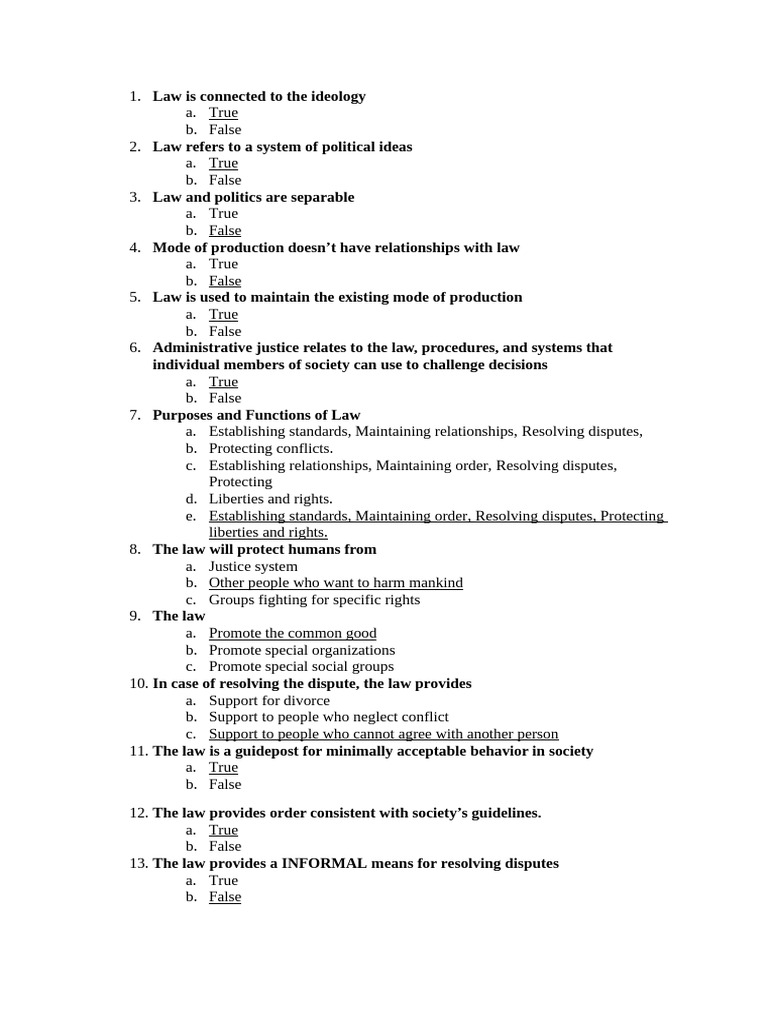 1. Law is connected to the ideology
a. True
b. False
2. Law refers to a system of political ideas
a. True
b. False
3. Law and politics are separable
a. True
b. False
4. Mode of production doesn't have relationships with law
a. True
b. False
5. Law is used to maintain the existing mode of production
a. True
b. False
6. Administrative justice relates to the law, procedures, and systems that individual members of society can use to challenge decisions
a. True
b. False
7. Purposes and Functions of Law
a. Establishing standards, Maintaining relationships, Resolving disputes,
b. Protecting conflicts.
c. Establishing relationships, Maintaining order, Resolving disputes, Protecting
d. Liberties and rights.
e. Establishing standards, Maintaining order, Resolving disputes, Protecting liberties and rights.
8. The law will protect humans from
a. Justice system
b. Other people who want to harm mankind
c. Groups fighting for specific rights
9. The law
a. Promote the common good
b. Promote special organizations
c. Promote special social groups
10. In case of resolving the dispute, the law provides
a. Support for divorce
b. Support to people who neglect conflict
c. Support to people who cannot agree with another person
11. The law is a guidepost for minimally acceptable behavior in society
a. True
b. False

12. The law provides order consistent with society's guidelines.
a. True
b. False
13. The law provides a INFORMAL means for resolving disputes
a. True
b. False